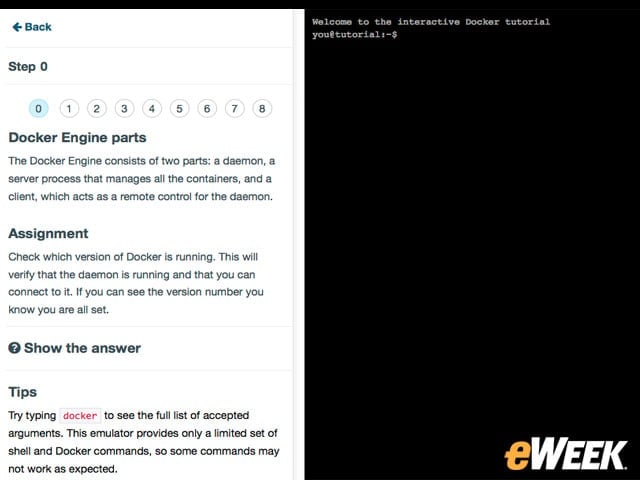 Back

Step 0

0 1 2 3 4 5 6 7 8

Docker Engine parts

The Docker Engine consists of two parts: a daemon, a server process that manages all the containers, and a client, which acts as a remote control for the daemon.

Assignment

Check which version of Docker is running. This will verify that the daemon is running and that you can connect to it. If you can see the version number you know you are all set.

Show the answer

Tips

Try typing docker to see the full list of accepted arguments. This emulator provides only a limited set of shell and Docker commands, so some commands may not work as expected.

Welcome to the interactive Docker tutorial
you@tutorial:~$

eWEEK